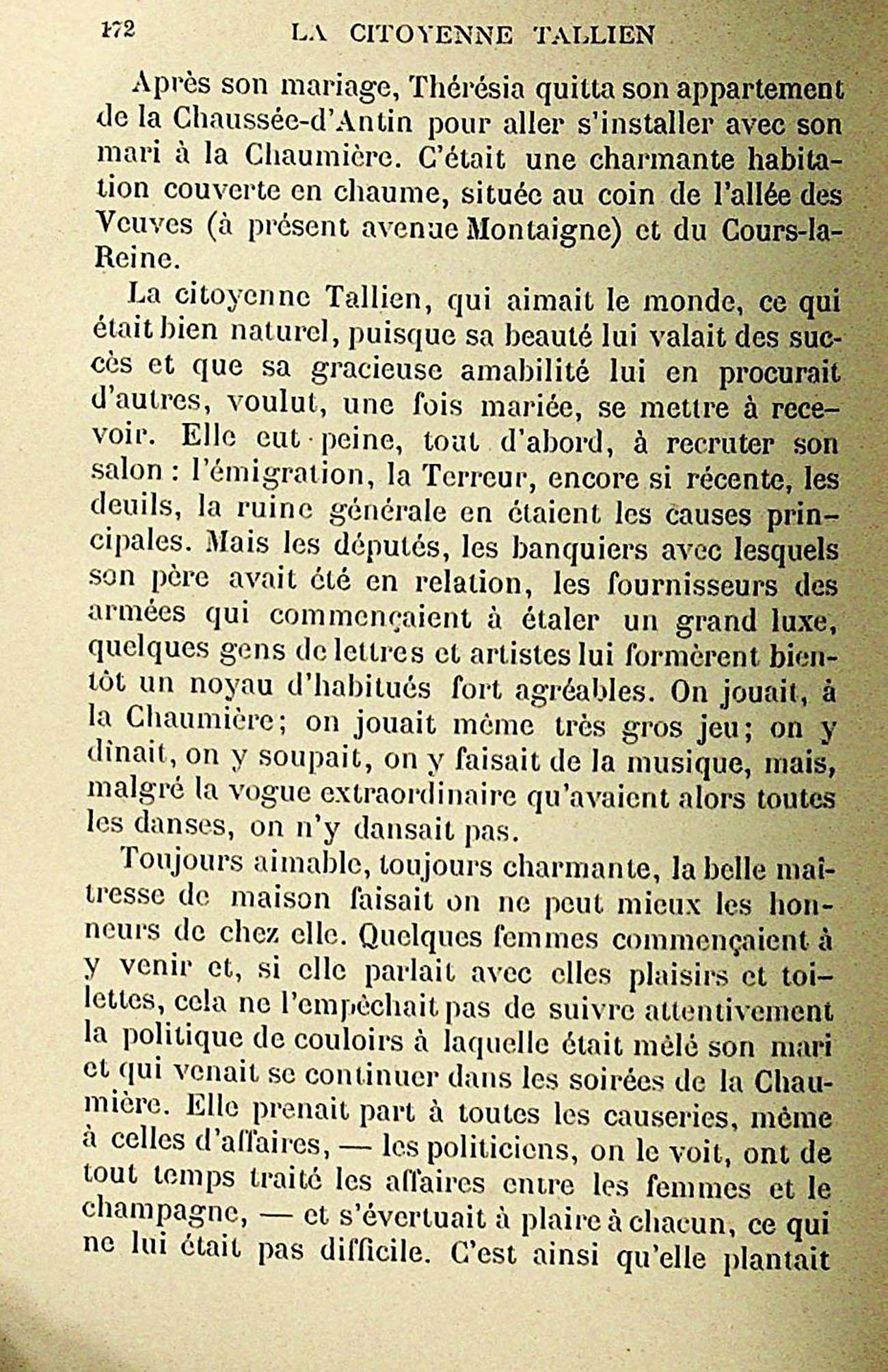 172 LA CITOYENNE TALLIEN

Après son mariage, Thérésia quitta son appartement de la Chaussée-d'Antin pour aller s'installer avec son mari à la Chaumière. C'était une charmante habitation couverte en chaume, située au coin de l'allée des Veuves (à présent avenue Montaigne) et du Cours-la-Reine.

La citoyenne Tallien, qui aimait le monde, ce qui était bien naturel, puisque sa beauté lui valait des succès et que sa gracieuse amabilité lui en procurait d'autres, voulut, une fois mariée, se mettre à recevoir. Elle eut peine, tout d'abord, à recruter son salon : l'émigration, la Terreur, encore si récente, les deuils, la ruine générale en étaient les causes principales. Mais les députés, les banquiers avec lesquels son père avait été en relation, les fournisseurs des armées qui commençaient à étaler un grand luxe, quelques gens de lettres et artistes lui formèrent bientôt un noyau d'habitués fort agréables. On jouait, à la Chaumière; on jouait même très gros jeu; on y dînait, on y soupait, on y faisait de la musique, mais, malgré la vogue extraordinaire qu'avaient alors toutes les danses, on n'y dansait pas.

Toujours aimable, toujours charmante, la belle maîtresse de maison faisait on ne peut mieux les honneurs de chez elle. Quelques femmes commençaient à y venir et, si elle parlait avec elles plaisirs et toilettes, cela ne l'empêchait pas de suivre attentivement la politique de couloirs à laquelle était mêlé son mari et qui venait se continuer dans les soirées de la Chaumière. Elle prenait part à toutes les causeries, même à celles d'affaires, — les politiciens, on le voit, ont de tout temps traité les affaires entre les femmes et le champagne, — et s'évertuait à plaire à chacun, ce qui ne lui était pas difficile. C'est ainsi qu'elle plantait